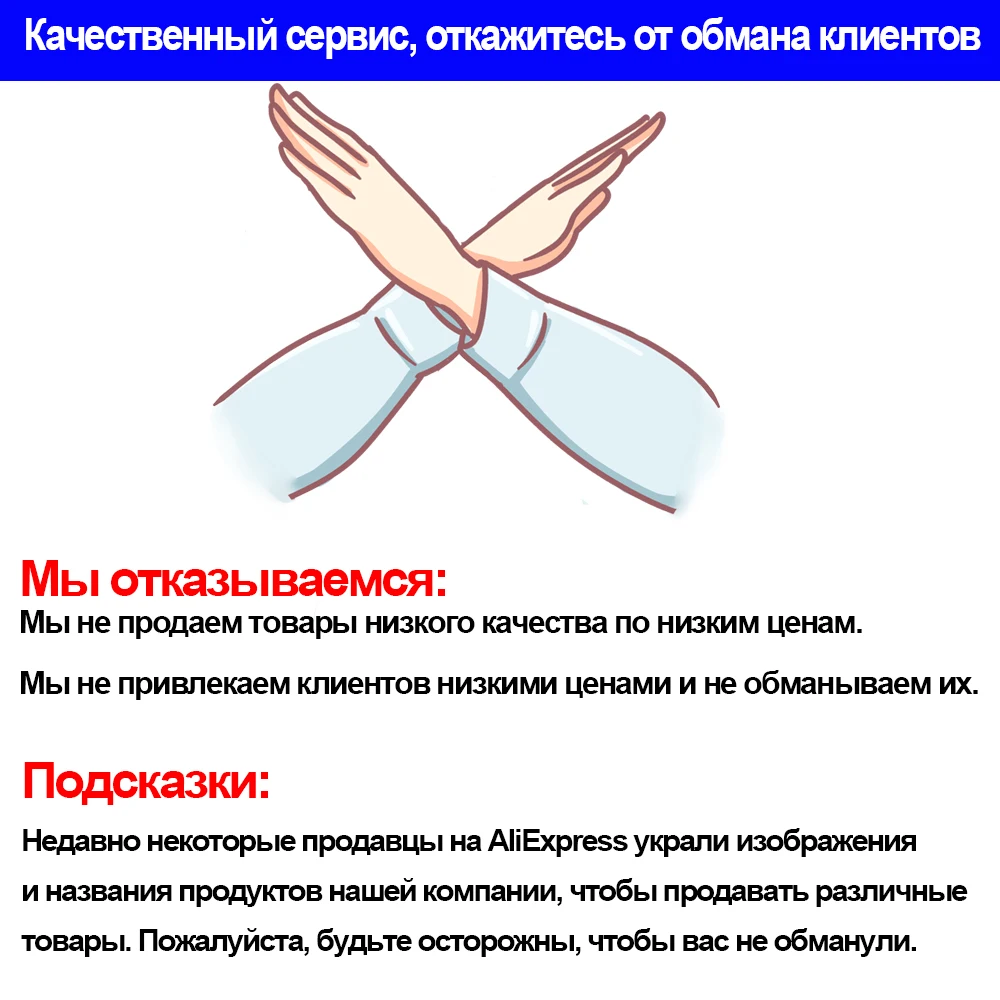 Качественный сервис, откажитесь от обмана клиентов

Мы отказываемся:

Мы не продаем товары низкого качества по низким ценам.

Мы не привлекаем клиентов низкими ценами и не обманываем их.

Подсказки:

Недавно некоторые продавцы на AliExpress украли изображения и названия продуктов нашей компании, чтобы продавать различные товары. Пожалуйста, будьте осторожны, чтобы вас не обманули.